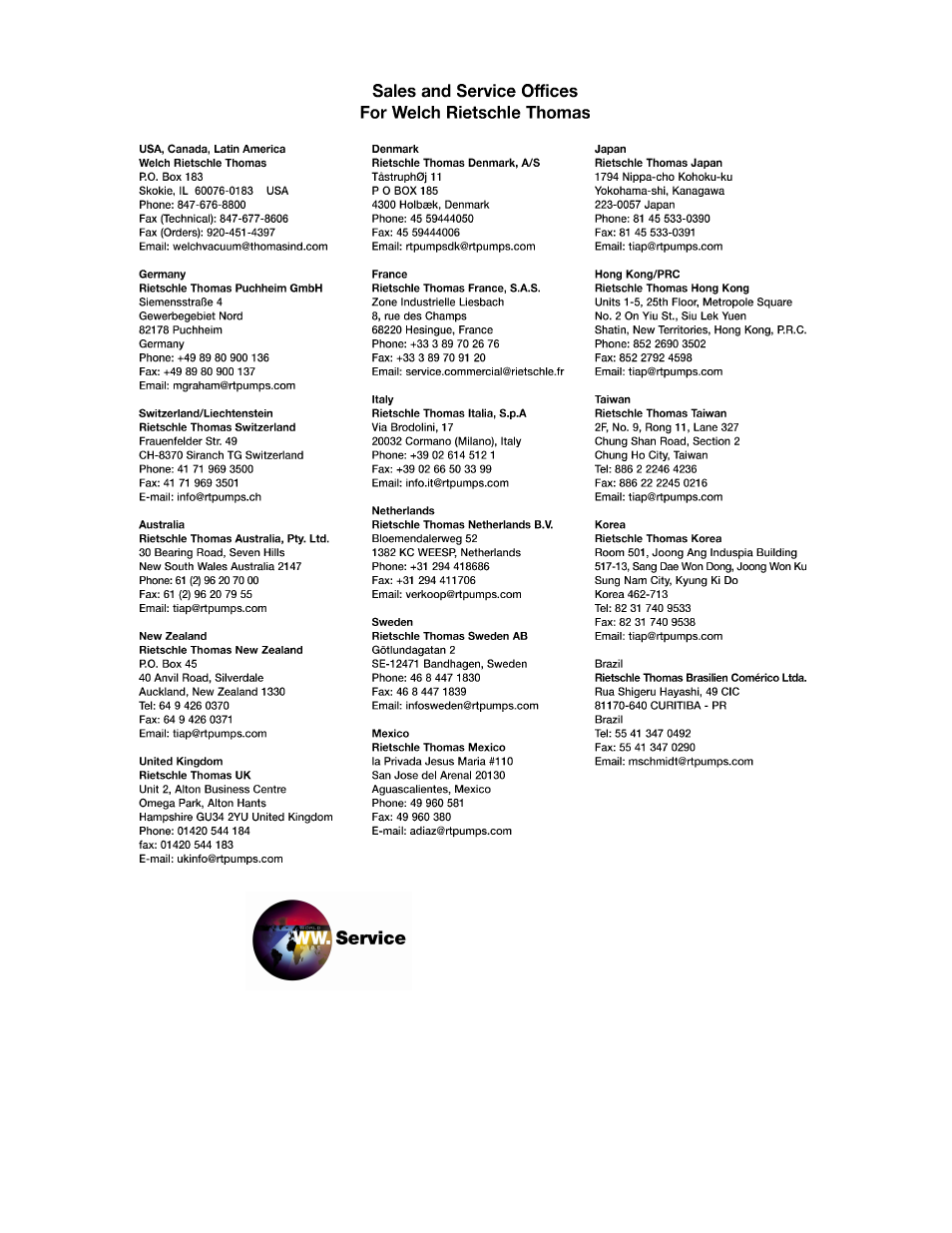 Sales and Service Offices
For Welch Rietschle Thomas

USA, Canada, Latin America
Welch Rietschle Thomas
P.O. Box 183
Skokie, IL 60076-0183 USA
Phone: 847-676-8800
Fax (Technical): 847-677-8606
Fax (Orders): 920-451-4397
Email: welchvacuum@thomasind.com

Germany
Rietschle Thomas Puchheim GmbH
Siemensstraße 4
Gewerbegebiet Nord
82178 Puchheim
Germany
Phone: +49 89 80 900 136
Fax: +49 89 80 900 137
Email: mgraham@rtpumps.com

Switzerland/Liechtenstein
Rietschle Thomas Switzerland
Frauenfelder Str. 49
CH-8370 Siranch TG Switzerland
Phone: 41 71 969 3500
Fax: 41 71 969 3501
E-mail: info@rtpumps.ch

Australia
Rietschle Thomas Australia, Pty. Ltd.
30 Bearing Road, Seven Hills
New South Wales Australia 2147
Phone: 61 (2) 96 20 70 00
Fax: 61 (2) 96 20 79 55
Email: tiap@rtpumps.com

New Zealand
Rietschle Thomas New Zealand
P.O. Box 45
40 Anvil Road, Silverdale
Auckland, New Zealand 1330
Tel: 64 9 426 0370
Fax: 64 9 426 0371
Email: tiap@rtpumps.com

United Kingdom
Rietschle Thomas UK
Unit 2, Alton Business Centre
Omega Park, Alton Hants
Hampshire GU34 2YU United Kingdom
Phone: 01420 544 184
fax: 01420 544 183
E-mail: ukinfo@rtpumps.com

Denmark
Rietschle Thomas Denmark, A/S
TåstruphØj 11
P O BOX 185
4300 Holbæk, Denmark
Phone: 45 59444050
Fax: 45 59444006
Email: rtpumpsdk@rtpumps.com

France
Rietschle Thomas France, S.A.S.
Zone Industrielle Liesbach
8, rue des Champs
68220 Hesingue, France
Phone: +33 3 89 70 26 76
Fax: +33 3 89 70 91 20
Email: service.commercial@rietschle.fr

Italy
Rietschle Thomas Italia, S.p.A
Via Brodolini, 17
20032 Cormano (Milano), Italy
Phone: +39 02 614 512 1
Fax: +39 02 66 50 33 99
Email: info.it@rtpumps.com

Netherlands
Rietschle Thomas Netherlands B.V.
Bloemendalerweg 52
1382 KC WEESP, Netherlands
Phone: +31 294 418686
Fax: +31 294 411706
Email: verkoop@rtpumps.com

Sweden
Rietschle Thomas Sweden AB
Götlundagatan 2
SE-12471 Bandhagen, Sweden
Phone: 46 8 447 1830
Fax: 46 8 447 1839
Email: infosweden@rtpumps.com

Mexico
Rietschle Thomas Mexico
la Privada Jesus Maria #110
San Jose del Arenal 20130
Aguascalientes, Mexico
Phone: 49 960 581
Fax: 49 960 380
E-mail: adiaz@rtpumps.com

Japan
Rietschle Thomas Japan
1794 Nippa-cho Kohoku-ku
Yokohama-shi, Kanagawa
223-0057 Japan
Phone: 81 45 533-0390
Fax: 81 45 533-0391
Email: tiap@rtpumps.com

Hong Kong/PRC
Rietschle Thomas Hong Kong
Units 1-5, 25th Floor, Metropole Square
No. 2 On Yiu St., Siu Lek Yuen
Shatin, New Territories, Hong Kong, P.R.C.
Phone: 852 2690 3502
Fax: 852 2792 4598
Email: tiap@rtpumps.com

Taiwan
Rietschle Thomas Taiwan
2F, No. 9, Rong 11, Lane 327
Chung Shan Road, Section 2
Chung Ho City, Taiwan
Tel: 886 2 2246 4236
Fax: 886 22 2245 0216
Email: tiap@rtpumps.com

Korea
Rietschle Thomas Korea
Room 501, Joong Ang Induspia Building
517-13, Sang Dae Won Dong, Joong Won Ku
Sung Nam City, Kyung Ki Do
Korea 462-713
Tel: 82 31 740 9533
Fax: 82 31 740 9538
Email: tiap@rtpumps.com

Brazil
Rietschle Thomas Brasilien Comérico Ltda.
Rua Shigeru Hayashi, 49 CIC
81170-640 CURITIBA - PR
Brazil
Tel: 55 41 347 0492
Fax: 55 41 347 0290
Email: mschmidt@rtpumps.com

WORLD WW. Service